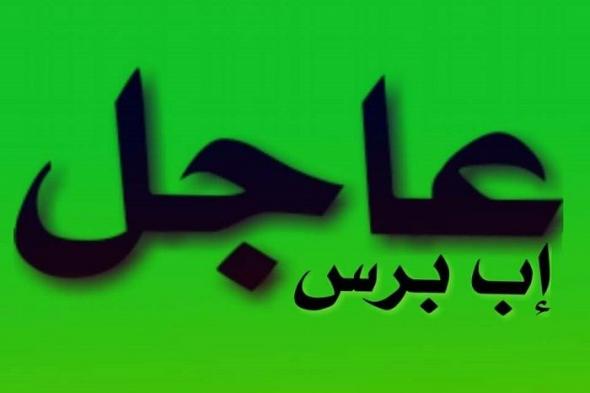 عاجل
إب برس